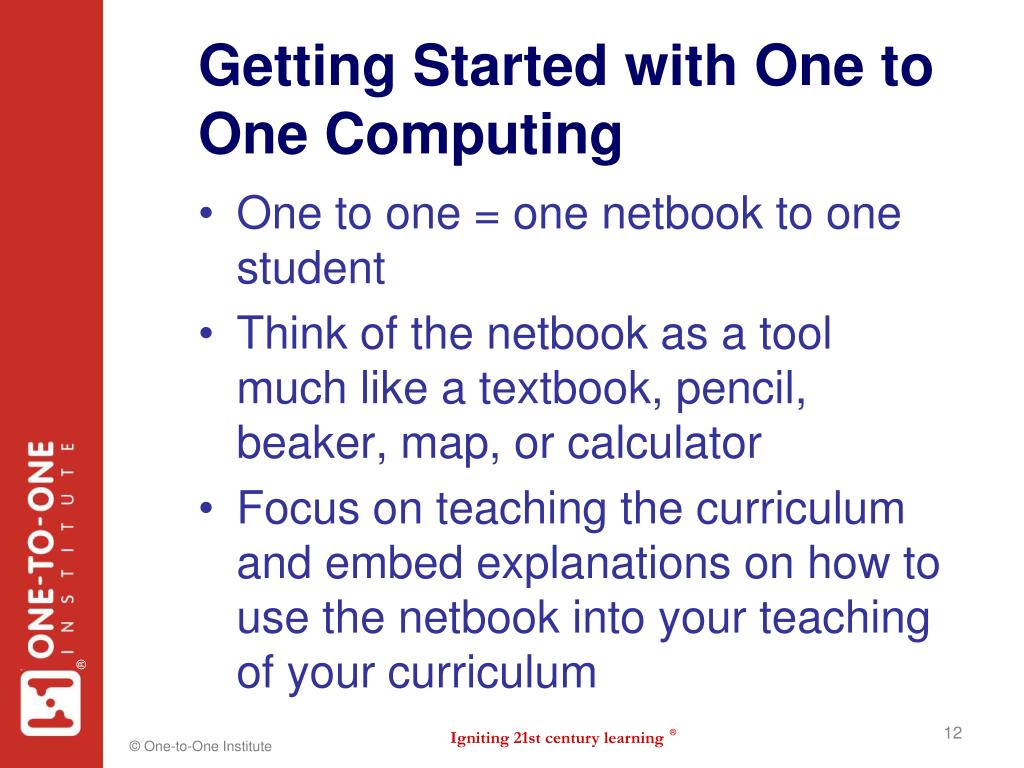 Getting Started with One to One Computing

• One to one = one netbook to one student
• Think of the netbook as a tool much like a textbook, pencil, beaker, map, or calculator
• Focus on teaching the curriculum and embed explanations on how to use the netbook into your teaching of your curriculum

ONE-TO-ONE INSTITUTE ®

© One-to-One Institute

Igniting 21st century learning ®

12